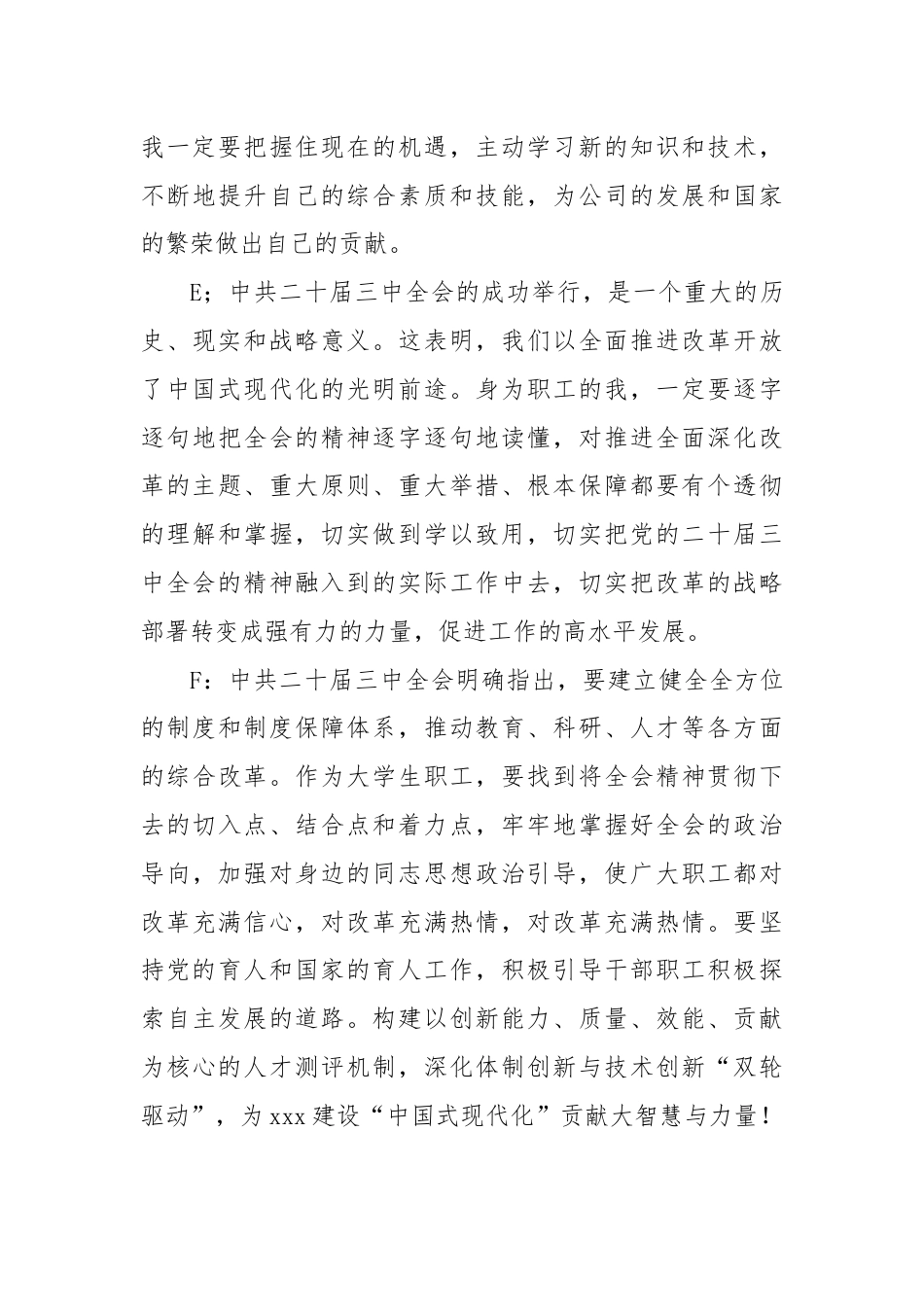 我一定要把握住现在的机遇，主动学习新的知识和技术，不断地提升自己的综合素质和技能，为公司的发展和国家的繁荣做出自己的贡献。

E；中共二十届三中全会的成功举行，是一个重大的历史、现实和战略意义。这表明，我们以全面推进改革开放了中国式现代化的光明前途。身为职工的我，一定要逐字逐句地把全会的精神逐字逐句地读懂，对推进全面深化改革的主题、重大原则、重大举措、根本保障都要有个透彻的理解和掌握，切实做到学以致用，切实把党的二十届三中全会的精神融入到的实际工作中去，切实把改革的战略部署转变成强有力的力量，促进工作的高水平发展。

F：中共二十届三中全会明确指出，要建立健全全方位的制度和制度保障体系，推动教育、科研、人才等各方面的综合改革。作为大学生职工，要找到将全会精神贯彻下去的切入点、结合点和着力点，牢牢地掌握好全会的政治导向，加强对身边的同志思想政治引导，使广大职工都对改革充满信心，对改革充满热情，对改革充满热情。要坚持党的育人和国家的育人工作，积极引导干部职工积极探索自主发展的道路。构建以创新能力、质量、效能、贡献为核心的人才测评机制，深化体制创新与技术创新“双轮驱动”，为xxx建设“中国式现代化”贡献大智慧与力量！